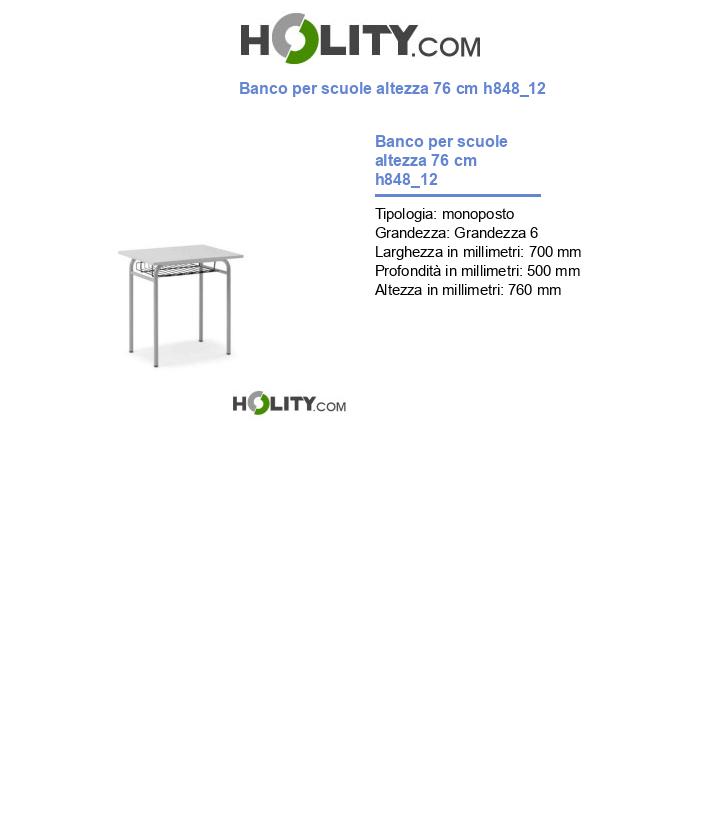 HOLITY.COM

Banco per scuole altezza 76 cm h848_12

Banco per scuole altezza 76 cm h848_12

Tipologia: monoposto
Grandezza: Grandezza 6
Larghezza in millimetri: 700 mm
Profondità in millimetri: 500 mm
Altezza in millimetri: 760 mm

HOLITY.COM